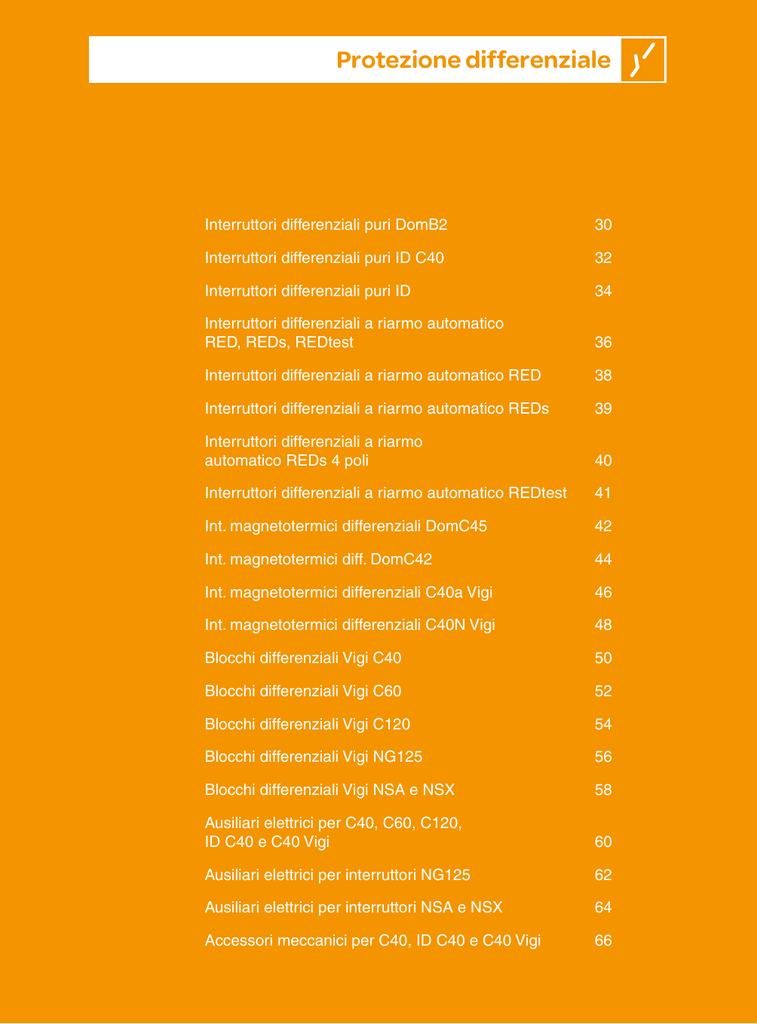 Protezione differenziale

| | |
|---|---|
| Interruttori differenziali puri DomB2 | 30 |
| Interruttori differenziali puri ID C40 | 32 |
| Interruttori differenziali puri ID | 34 |
| Interruttori differenziali a riarmo automatico RED, REDs, REDtest | 36 |
| Interruttori differenziali a riarmo automatico RED | 38 |
| Interruttori differenziali a riarmo automatico REDs | 39 |
| Interruttori differenziali a riarmo automatico REDs 4 poli | 40 |
| Interruttori differenziali a riarmo automatico REDtest | 41 |
| Int. magnetotermici differenziali DomC45 | 42 |
| Int. magnetotermici diff. DomC42 | 44 |
| Int. magnetotermici differenziali C40a Vigi | 46 |
| Int. magnetotermici differenziali C40N Vigi | 48 |
| Blocchi differenziali Vigi C40 | 50 |
| Blocchi differenziali Vigi C60 | 52 |
| Blocchi differenziali Vigi C120 | 54 |
| Blocchi differenziali Vigi NG125 | 56 |
| Blocchi differenziali Vigi NSA e NSX | 58 |
| Ausiliari elettrici per C40, C60, C120, ID C40 e C40 Vigi | 60 |
| Ausiliari elettrici per interruttori NG125 | 62 |
| Ausiliari elettrici per interruttori NSA e NSX | 64 |
| Accessori meccanici per C40, ID C40 e C40 Vigi | 66 |